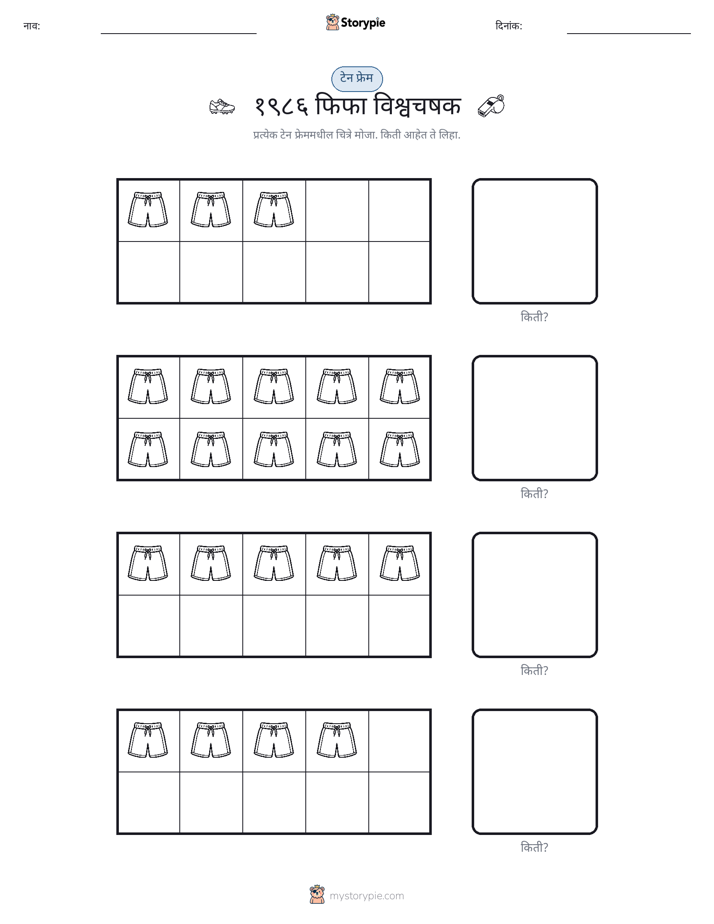 नाव: ____ Storypie दिनांक: ____

टेन फ्रेम

१९८६ फिफा विश्वचषक

प्रत्येक टेन फ्रेममधील चित्रे मोजा. किती आहेत ते लिहा.

किती?

किती?

किती?

किती?

mystorypie.com